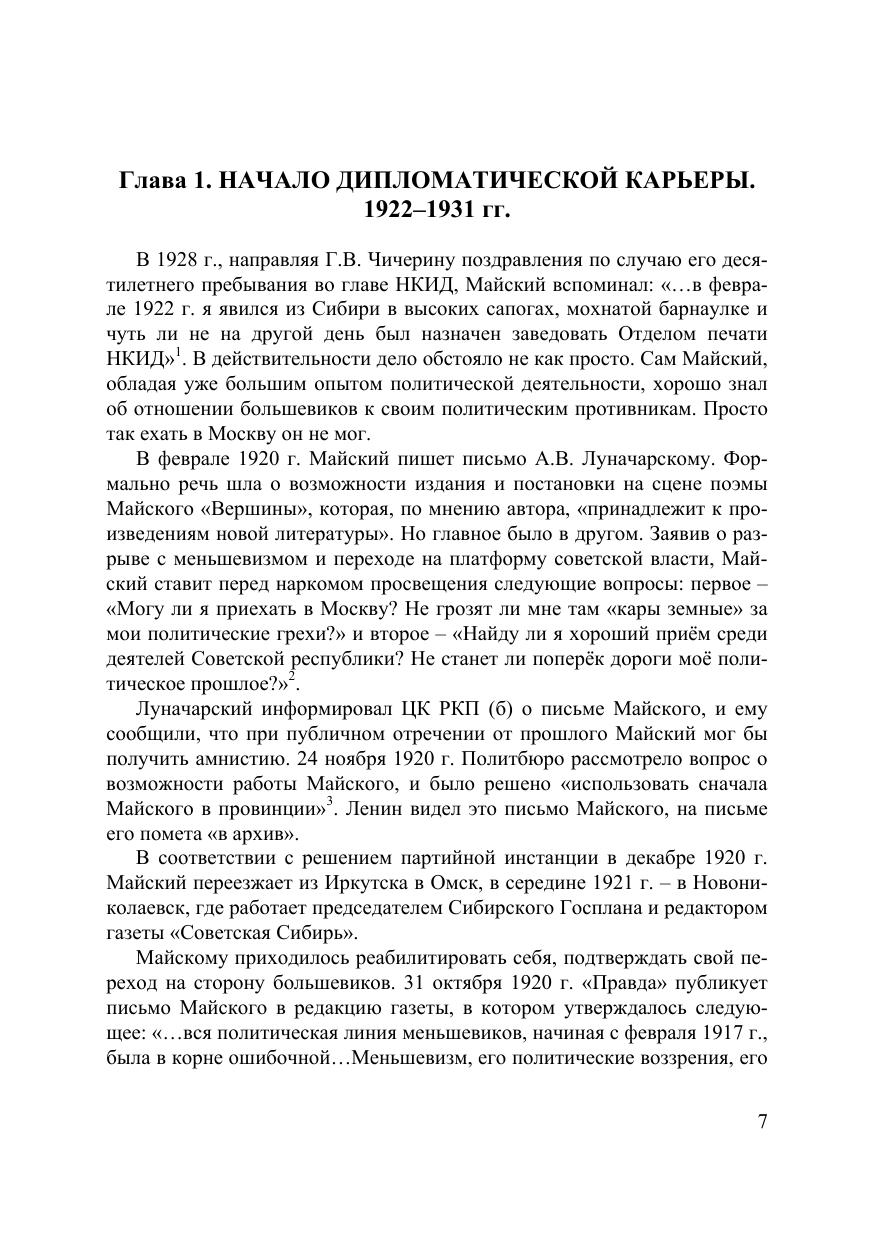 Глава 1. НАЧАЛО ДИПЛОМАТИЧЕСКОЙ КАРЬЕРЫ. 1922–1931 гг.

В 1928 г., направляя Г.В. Чичерину поздравления по случаю его десятилетнего пребывания во главе НКИД, Майский вспоминал: «…в феврале 1922 г. я явился из Сибири в высоких сапогах, мохнатой барнаулке и чуть ли не на другой день был назначен заведовать Отделом печати НКИД»$^1$. В действительности дело обстояло не как просто. Сам Майский, обладая уже большим опытом политической деятельности, хорошо знал об отношении большевиков к своим политическим противникам. Просто так ехать в Москву он не мог.

В феврале 1920 г. Майский пишет письмо А.В. Луначарскому. Формально речь шла о возможности издания и постановки на сцене поэмы Майского «Вершины», которая, по мнению автора, «принадлежит к произведениям новой литературы». Но главное было в другом. Заявив о разрыве с меньшевизмом и переходе на платформу советской власти, Майский ставит перед наркомом просвещения следующие вопросы: первое – «Могу ли я приехать в Москву? Не грозят ли мне там «кары земные» за мои политические грехи?» и второе – «Найду ли я хороший приём среди деятелей Советской республики? Не станет ли поперёк дороги моё политическое прошлое?»$^2$.

Луначарский информировал ЦК РКП (б) о письме Майского, и ему сообщили, что при публичном отречении от прошлого Майский мог бы получить амнистию. 24 ноября 1920 г. Политбюро рассмотрело вопрос о возможности работы Майского, и было решено «использовать сначала Майского в провинции»$^3$. Ленин видел это письмо Майского, на письме его помета «в архив».

В соответствии с решением партийной инстанции в декабре 1920 г. Майский переезжает из Иркутска в Омск, в середине 1921 г. – в Новониколаевск, где работает председателем Сибирского Госплана и редактором газеты «Советская Сибирь».

Майскому приходилось реабилитировать себя, подтверждать свой переход на сторону большевиков. 31 октября 1920 г. «Правда» публикует письмо Майского в редакцию газеты, в котором утверждалось следующее: «…вся политическая линия меньшевиков, начиная с февраля 1917 г., была в корне ошибочной…Меньшевизм, его политические воззрения, его

7